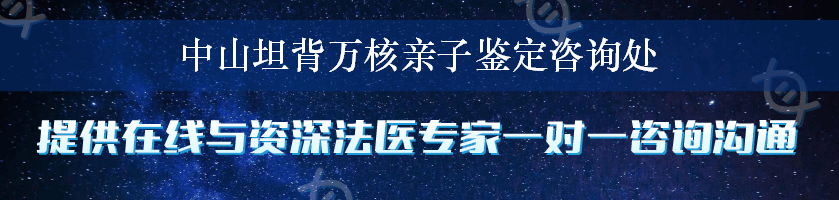 中山坦背万核亲子鉴定咨询处

提供在线与资深法医专家一对一咨询沟通